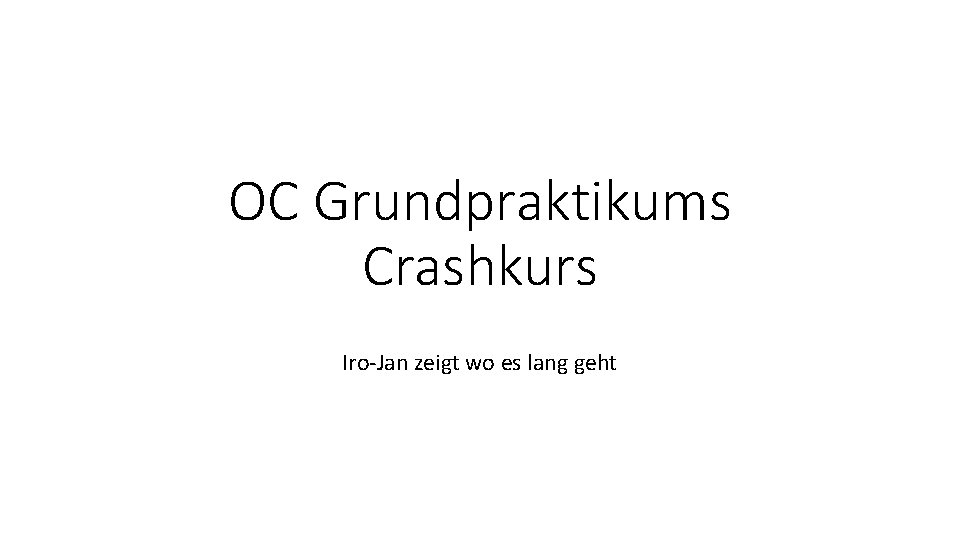 OC Grundpraktikums Crashkurs

Iro-Jan zeigt wo es lang geht